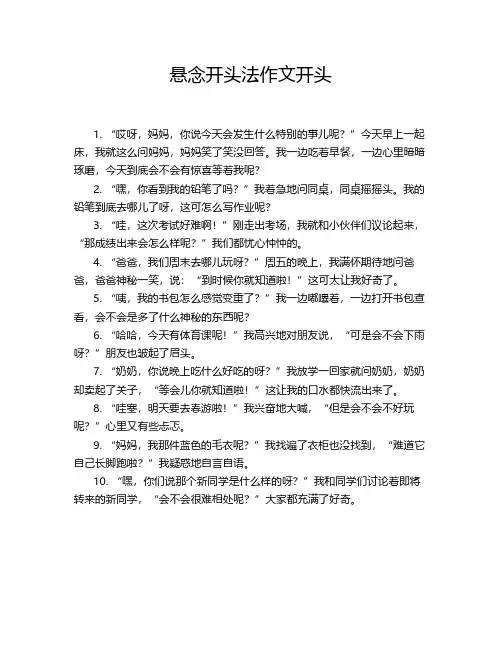 悬念开头法作文开头

1. “哎呀，妈妈，你说今天会发生什么特别的事儿呢？”今天早上一起床，我就这么问妈妈，妈妈笑了笑没回答。我一边吃着早餐，一边心里暗暗琢磨，今天到底会不会有惊喜等着我呢？

2. “嘿，你看到我的铅笔了吗？”我着急地问同桌，同桌摇摇头。我的铅笔到底去哪儿了呀，这可怎么写作业呢？

3. “哇，这次考试好难啊！”刚走出考场，我就和小伙伴们议论起来，“那成绩出来会怎么样呢？”我们都忧心忡忡的。

4. “爸爸，我们周末去哪儿玩呀？”周五的晚上，我满怀期待地问爸爸，爸爸神秘一笑，说：“到时候你就知道啦！”这可太让我好奇了。

5. “咦，我的书包怎么感觉变重了？”我一边嘟囔着，一边打开书包查看，会不会是多了什么神秘的东西呢？

6. “哈哈，今天有体育课呢！”我高兴地对朋友说，“可是会不会下雨呀？”朋友也皱起了眉头。

7. “奶奶，你说晚上吃什么好吃的呀？”我放学一回家就问奶奶，奶奶却卖起了关子，“等会儿你就知道啦！”这让我的口水都快流出来了。

8. “哇塞，明天要去春游啦！”我兴奋地大喊，“但是会不会不好玩呢？”心里又有些忐忑。

9. “妈妈，我那件蓝色的毛衣呢？”我找遍了衣柜也没找到，“难道它自己长脚跑啦？”我疑惑地自言自语。

10. “嘿，你们说那个新同学是什么样的呀？”我和同学们讨论着即将转来的新同学，“会不会很难相处呢？”大家都充满了好奇。